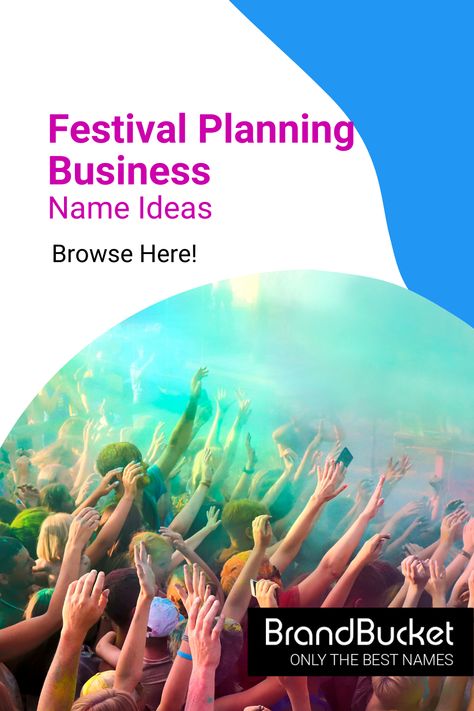 Festival Planning Business
Name Ideas

Browse Here!

BrandBucket
ONLY THE BEST NAMES